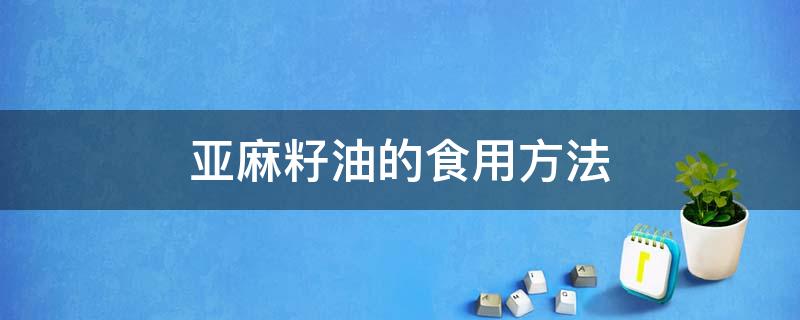 亚麻籽油的食用方法